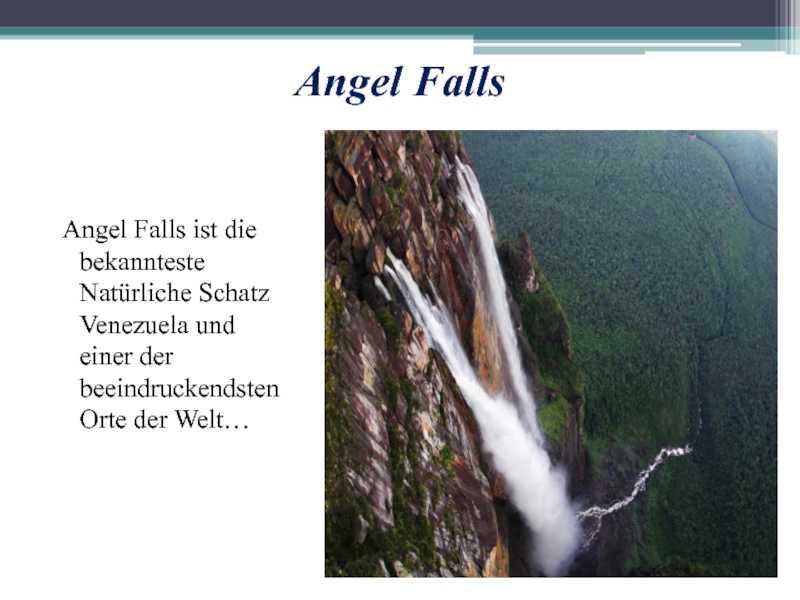 Angel Falls

Angel Falls ist die bekannteste Natürliche Schatz Venezuela und einer der beeindruckendsten Orte der Welt…